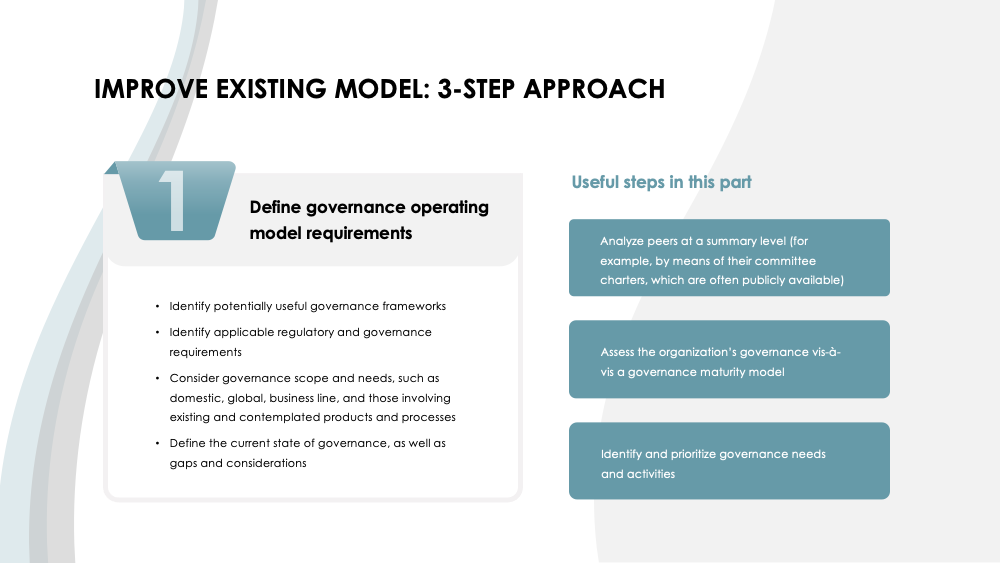 IMPROVE EXISTING MODEL: 3-STEP APPROACH

1

Define governance operating model requirements

• Identify potentially useful governance frameworks
• Identify applicable regulatory and governance requirements
• Consider governance scope and needs, such as domestic, global, business line, and those involving existing and contemplated products and processes
• Define the current state of governance, as well as gaps and considerations

Useful steps in this part

Analyze peers at a summary level (for example, by means of their committee charters, which are often publicly available)

Assess the organization's governance vis-à-vis a governance maturity model

Identify and prioritize governance needs and activities